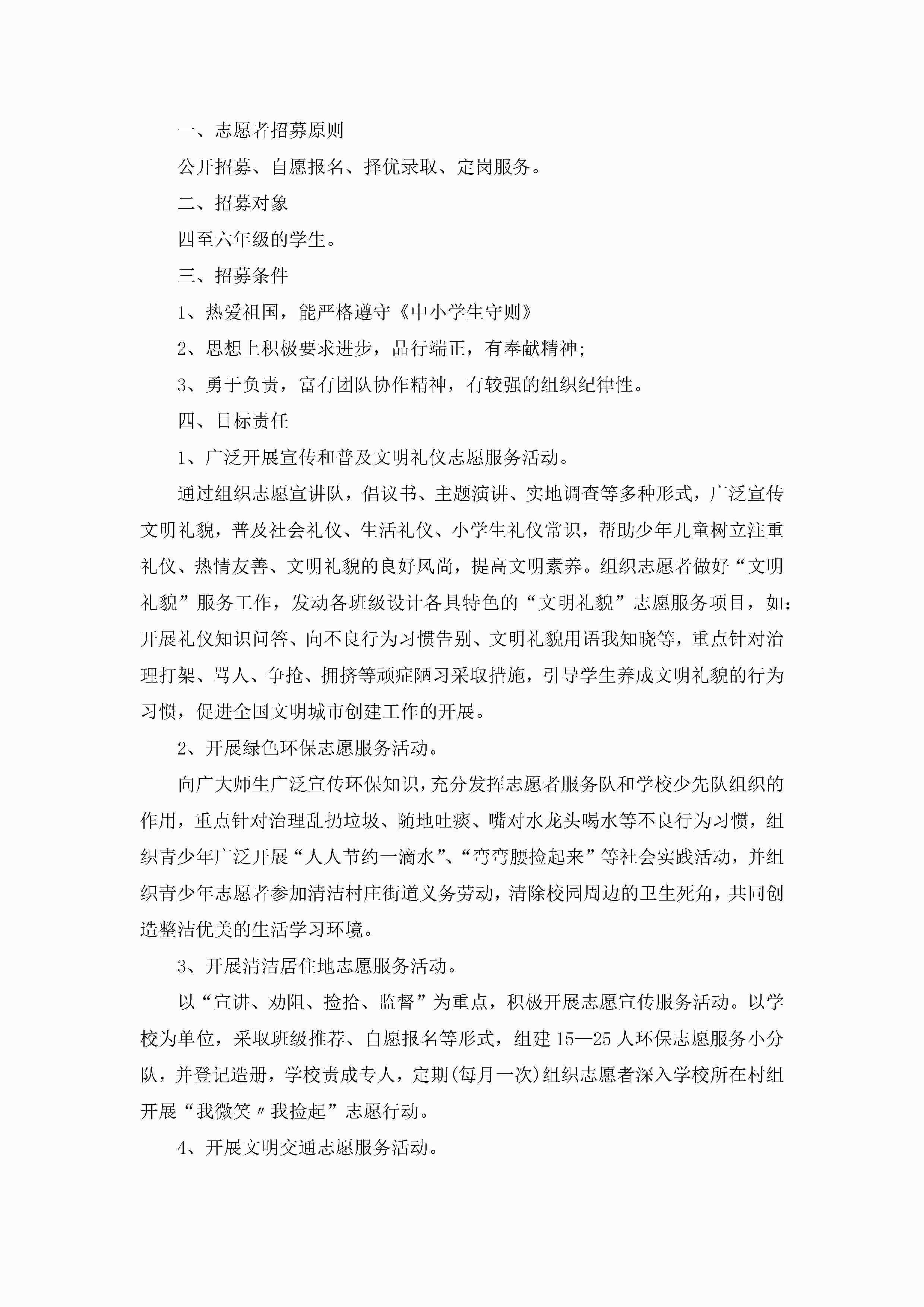 一、志愿者招募原则

公开招募、自愿报名、择优录取、定岗服务。

二、招募对象

四至六年级的学生。

三、招募条件

1、热爱祖国，能严格遵守《中小学生守则》

2、思想上积极要求进步，品行端正，有奉献精神;

3、勇于负责，富有团队协作精神，有较强的组织纪律性。

四、目标责任

1、广泛开展宣传和普及文明礼仪志愿服务活动。

通过组织志愿宣讲队，倡议书、主题演讲、实地调查等多种形式，广泛宣传文明礼貌，普及社会礼仪、生活礼仪、小学生礼仪常识，帮助少年儿童树立注重礼仪、热情友善、文明礼貌的良好风尚，提高文明素养。组织志愿者做好“文明礼貌”服务工作，发动各班级设计各具特色的“文明礼貌”志愿服务项目，如：开展礼仪知识问答、向不良行为习惯告别、文明礼貌用语我知晓等，重点针对治理打架、骂人、争抢、拥挤等顽症陋习采取措施，引导学生养成文明礼貌的行为习惯，促进全国文明城市创建工作的开展。

2、开展绿色环保志愿服务活动。

向广大师生广泛宣传环保知识，充分发挥志愿者服务队和学校少先队组织的作用，重点针对治理乱扔垃圾、随地吐痰、嘴对水龙头喝水等不良行为习惯，组织青少年广泛开展“人人节约一滴水”、“弯弯腰捡起来”等社会实践活动，并组织青少年志愿者参加清洁村庄街道义务劳动，清除校园周边的卫生死角，共同创造整洁优美的生活学习环境。

3、开展清洁居住地志愿服务活动。

以“宣讲、劝阻、捡拾、监督”为重点，积极开展志愿宣传服务活动。以学校为单位，采取班级推荐、自愿报名等形式，组建15—25人环保志愿服务小分队，并登记造册，学校责成专人，定期(每月一次)组织志愿者深入学校所在村组开展“我微笑〃我捡起”志愿行动。

4、开展文明交通志愿服务活动。